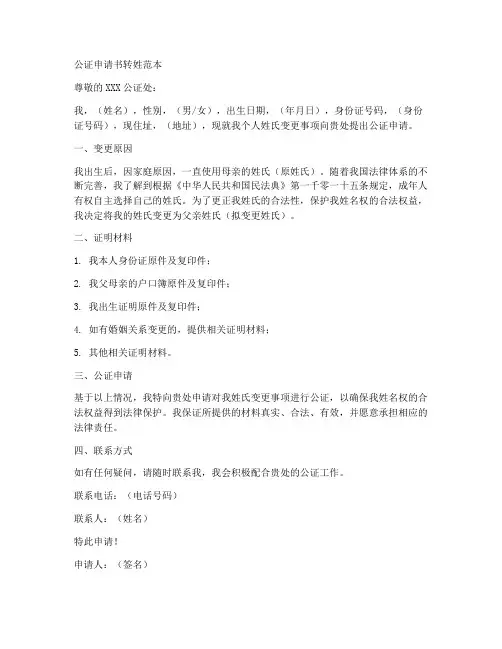 公证申请书转姓范本

尊敬的XXX公证处：

我，（姓名），性别，（男/女），出生日期，（年月日），身份证号码，（身份证号码），现住址，（地址），现就我个人姓氏变更事项向贵处提出公证申请。

一、变更原因

我出生后，因家庭原因，一直使用母亲的姓氏（原姓氏）。随着我国法律体系的不断完善，我了解到根据《中华人民共和国民法典》第一千零一十五条规定，成年人有权自主选择自己的姓氏。为了更正我姓氏的合法性，保护我姓名权的合法权益，我决定将我的姓氏变更为父亲姓氏（拟变更姓氏）。

二、证明材料

1. 我本人身份证原件及复印件；

2. 我父母亲的户口簿原件及复印件；

3. 我出生证明原件及复印件；

4. 如有婚姻关系变更的，提供相关证明材料；

5. 其他相关证明材料。

三、公证申请

基于以上情况，我特向贵处申请对我姓氏变更事项进行公证，以确保我姓名权的合法权益得到法律保护。我保证所提供的材料真实、合法、有效，并愿意承担相应的法律责任。

四、联系方式

如有任何疑问，请随时联系我，我会积极配合贵处的公证工作。

联系电话：（电话号码）

联系人：（姓名）

特此申请！

申请人：（签名）